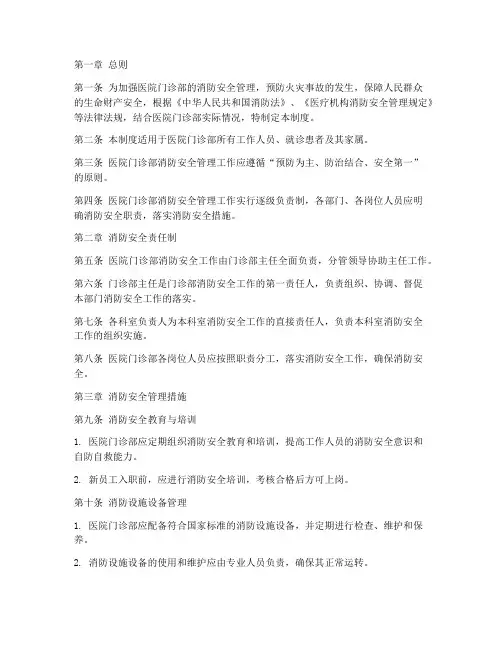 第一章 总则

第一条 为加强医院门诊部的消防安全管理，预防火灾事故的发生，保障人民群众的生命财产安全，根据《中华人民共和国消防法》、《医疗机构消防安全管理规定》等法律法规，结合医院门诊部实际情况，特制定本制度。

第二条 本制度适用于医院门诊部所有工作人员、就诊患者及其家属。

第三条 医院门诊部消防安全管理工作应遵循“预防为主、防治结合、安全第一”的原则。

第四条 医院门诊部消防安全管理工作实行逐级负责制，各部门、各岗位人员应明确消防安全职责，落实消防安全措施。

第二章 消防安全责任制

第五条 医院门诊部消防安全工作由门诊部主任全面负责，分管领导协助主任工作。

第六条 门诊部主任是门诊部消防安全工作的第一责任人，负责组织、协调、督促本部门消防安全工作的落实。

第七条 各科室负责人为本科室消防安全工作的直接责任人，负责本科室消防安全工作的组织实施。

第八条 医院门诊部各岗位人员应按照职责分工，落实消防安全工作，确保消防安全。

第三章 消防安全管理措施

第九条 消防安全教育与培训

1. 医院门诊部应定期组织消防安全教育和培训，提高工作人员的消防安全意识和自防自救能力。

2. 新员工入职前，应进行消防安全培训，考核合格后方可上岗。

第十条 消防设施设备管理

1. 医院门诊部应配备符合国家标准的消防设施设备，并定期进行检查、维护和保养。

2. 消防设施设备的使用和维护应由专业人员负责，确保其正常运转。